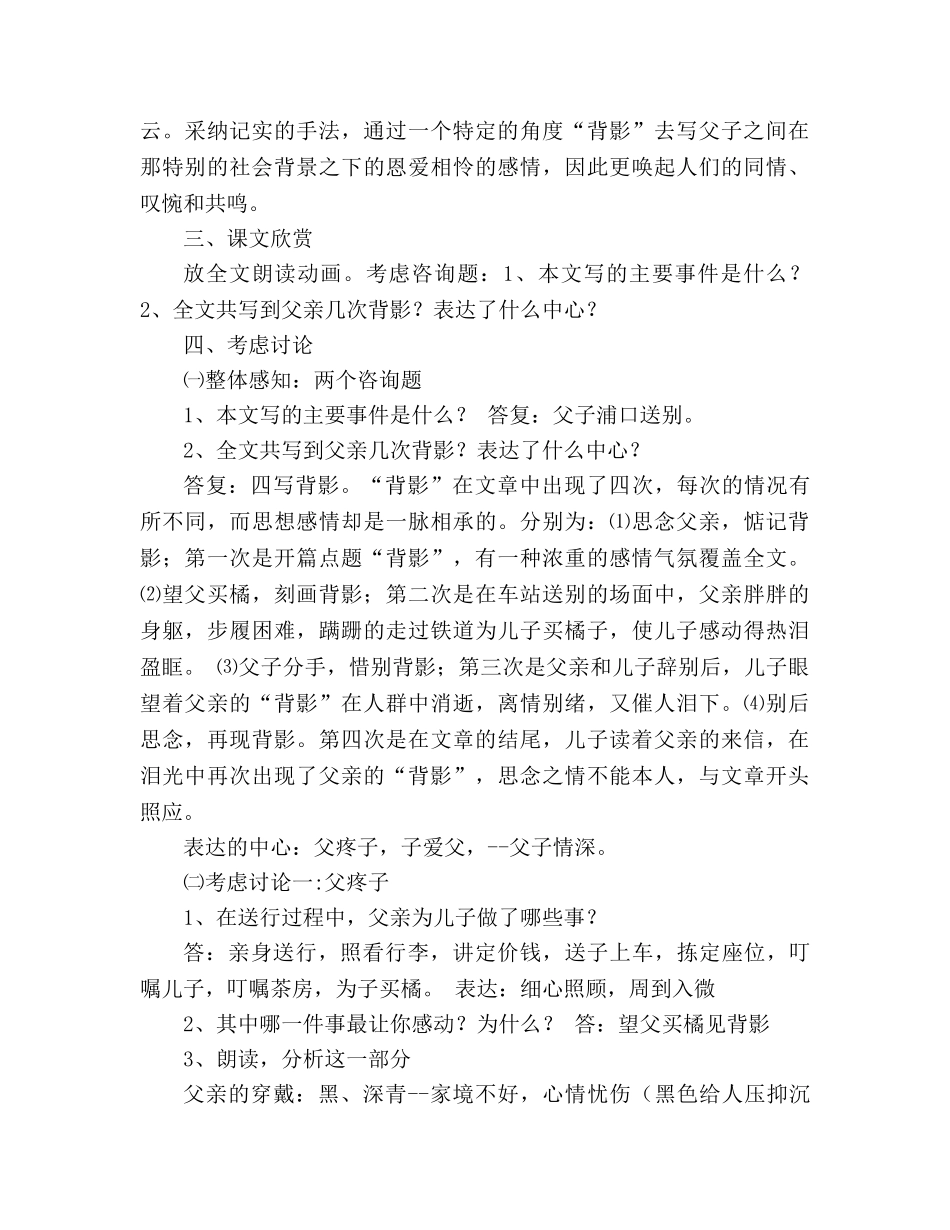 云。采纳记实的手法，通过一个特定的角度“背影”去写父子之间在那特别的社会背景之下的恩爱相怜的感情，因此更唤起人们的同情、叹惋和共鸣。

三、课文欣赏

放全文朗读动画。考虑咨询题：1、本文写的主要事件是什么？2、全文共写到父亲几次背影？表达了什么中心？

四、考虑讨论

㈠整体感知：两个咨询题

1、本文写的主要事件是什么？ 答复：父子浦口送别。

2、全文共写到父亲几次背影？表达了什么中心？

答复：四写背影。“背影”在文章中出现了四次，每次的情况有所不同，而思想感情却是一脉相承的。分别为：⑴思念父亲，惦记背影；第一次是开篇点题“背影”，有一种浓重的感情气氛覆盖全文。⑵望父买橘，刻画背影；第二次是在车站送别的场面中，父亲胖胖的身躯，步履困难，蹒跚的走过铁道为儿子买橘子，使儿子感动得热泪盈眶。 ⑶父子分手，惜别背影；第三次是父亲和儿子辞别后，儿子眼望着父亲的“背影”在人群中消逝，离情别绪，又催人泪下。⑷别后思念，再现背影。第四次是在文章的结尾，儿子读着父亲的来信，在泪光中再次出现了父亲的“背影”，思念之情不能本人，与文章开头照应。

表达的中心：父疼子，子爱父，--父子情深。

㈡考虑讨论一:父疼子

1、在送行过程中，父亲为儿子做了哪些事？

答：亲身送行，照看行李，讲定价钱，送子上车，拣定座位，叮嘱儿子，叮嘱茶房，为子买橘。 表达：细心照顾，周到入微

2、其中哪一件事最让你感动？为什么？ 答：望父买橘见背影

3、朗读，分析这一部分

父亲的穿戴：黑、深青--家境不好，心情忧伤（黑色给人压抑沉